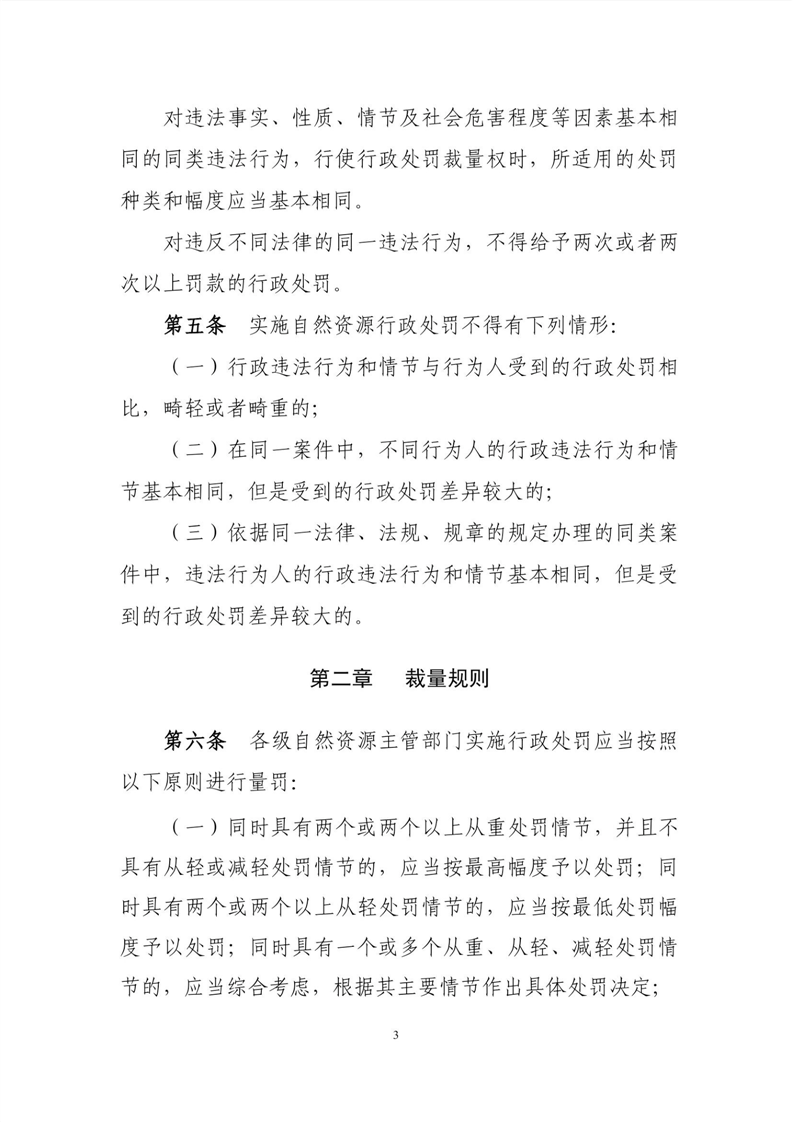 对违法事实、性质、情节及社会危害程度等因素基本相同的同类违法行为，行使行政处罚裁量权时，所适用的处罚种类和幅度应当基本相同。

对违反不同法律的同一违法行为，不得给予两次或者两次以上罚款的行政处罚。

第五条 实施自然资源行政处罚不得有下列情形:

（一）行政违法行为和情节与行为人受到的行政处罚相比，畸轻或者畸重的;

（二）在同一案件中，不同行为人的行政违法行为和情节基本相同，但是受到的行政处罚差异较大的;

（三）依据同一法律、法规、规章的规定办理的同类案件中，违法行为人的行政违法行为和情节基本相同，但是受到的行政处罚差异较大的。

第二章 裁量规则

第六条 各级自然资源主管部门实施行政处罚应当按照以下原则进行量罚:

（一）同时具有两个或两个以上从重处罚情节，并且不具有从轻或减轻处罚情节的，应当按最高幅度予以处罚；同时具有两个或两个以上从轻处罚情节的，应当按最低处罚幅度予以处罚；同时具有一个或多个从重、从轻、减轻处罚情节的，应当综合考虑，根据其主要情节作出具体处罚决定;

3